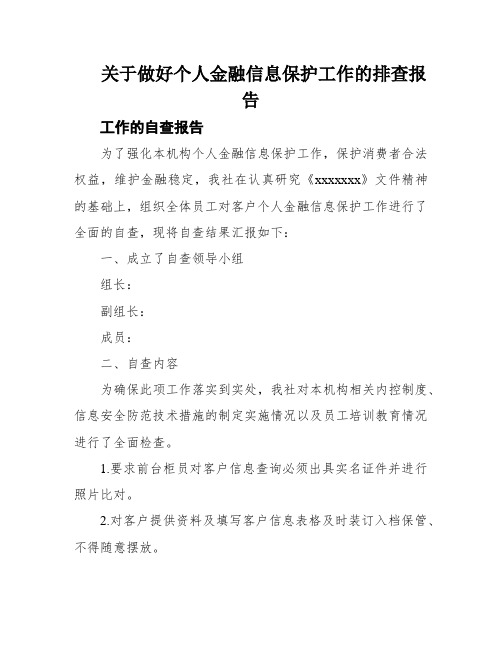 关于做好个人金融信息保护工作的排查报告

工作的自查报告

为了强化本机构个人金融信息保护工作，保护消费者合法权益，维护金融稳定，我社在认真研究《xxxxxxx》文件精神的基础上，组织全体员工对客户个人金融信息保护工作进行了全面的自查，现将自查结果汇报如下：

一、成立了自查领导小组

组长：

副组长：

成员：

二、自查内容

为确保此项工作落实到实处，我社对本机构相关内控制度、信息安全防范技术措施的制定实施情况以及员工培训教育情况进行了全面检查。

1.要求前台柜员对客户信息查询必须出具实名证件并进行照片比对。

2.对客户提供资料及填写客户信息表格及时装订入档保管、不得随意摆放。